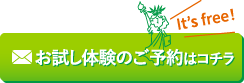 It's free!

お試し体験のご予約はコチラ